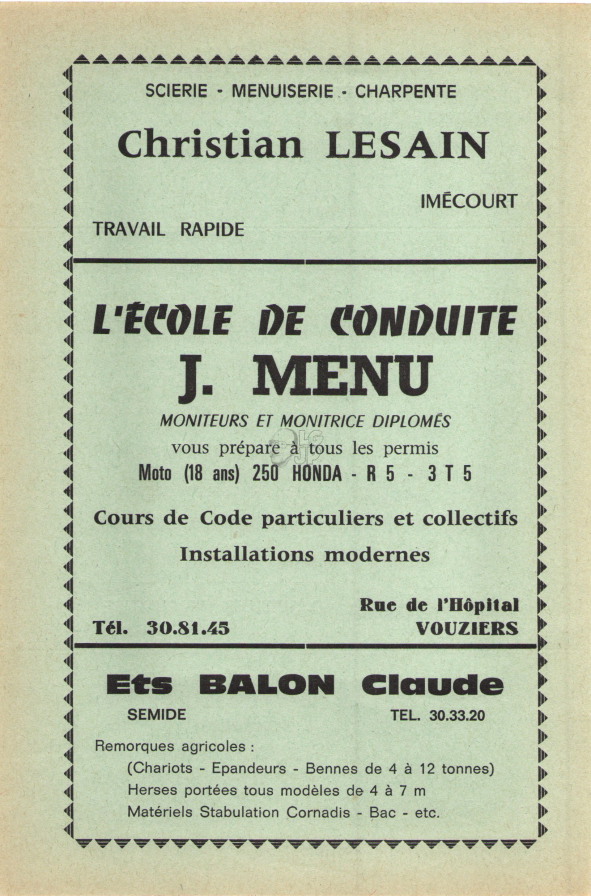 SCIERIE - MENUISERIE - CHARPENTE

Christian LESAIN

IMÉCOURT

TRAVAIL RAPIDE

L'ÉCOLE DE CONDUITE

J. MENU

MONITEURS ET MONITRICE DIPLOMÉS

vous prépare à tous les permis

Moto (18 ans) 250 HONDA - R 5 - 3 T 5

Cours de Code particuliers et collectifs

Installations modernes

Rue de l'Hôpital

Tél. 30.81.45

VOUZIERS

Ets BALON Claude

SEMIDE

TEL. 30.33.20

Remorques agricoles :

(Chariots - Epandeurs - Bennes de 4 à 12 tonnes)

Herses portées tous modèles de 4 à 7 m

Matériels Stabulation Cornadis - Bac - etc.